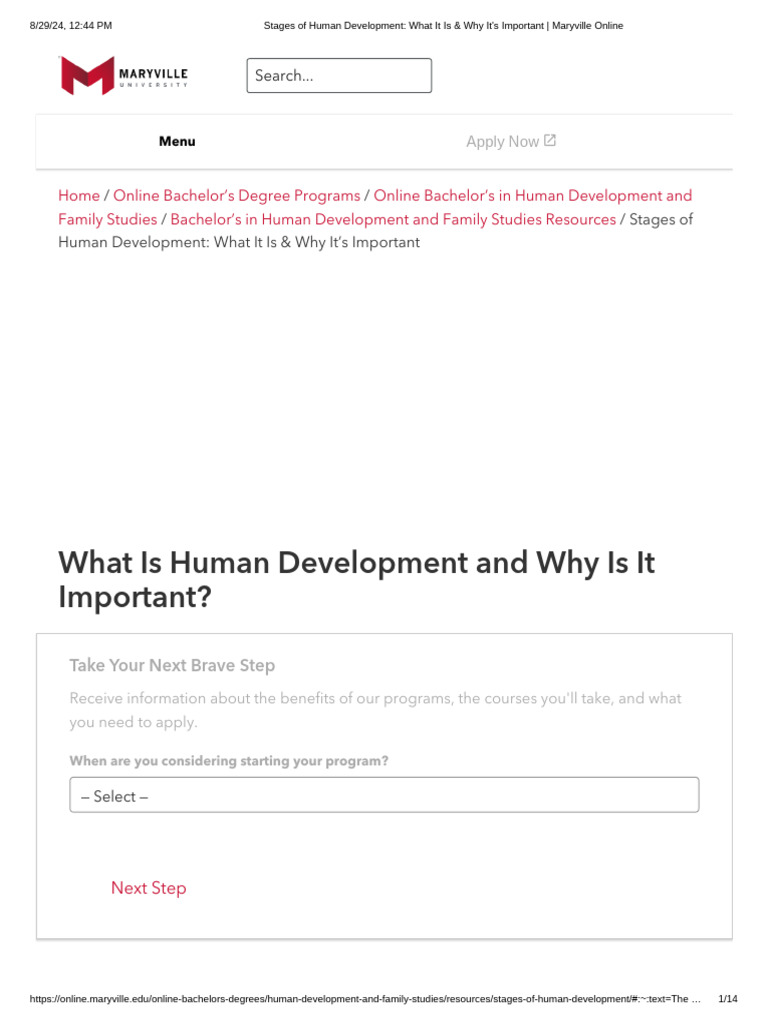 8/29/24, 12:44 PM

Stages of Human Development: What It Is & Why It's Important | Maryville Online

MARYVILLE
UNIVERSITY

Search...

Menu

Apply Now

Home / Online Bachelor's Degree Programs / Online Bachelor's in Human Development and Family Studies / Bachelor's in Human Development and Family Studies Resources / Stages of Human Development: What It Is & Why It's Important

What Is Human Development and Why Is It Important?

Take Your Next Brave Step

Receive information about the benefits of our programs, the courses you'll take, and what you need to apply.

When are you considering starting your program?

– Select –

Next Step

https://online.maryville.edu/online-bachelors-degrees/human-development-and-family-studies/resources/stages-of-human-development/#:~:text=The ...

1/14